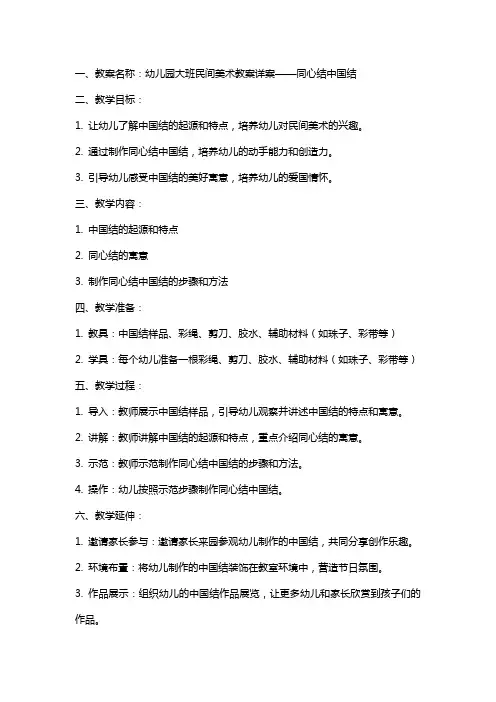 一、教案名称：幼儿园大班民间美术教案详案——同心结中国结

二、教学目标：

1. 让幼儿了解中国结的起源和特点，培养幼儿对民间美术的兴趣。

2. 通过制作同心结中国结，培养幼儿的动手能力和创造力。

3. 引导幼儿感受中国结的美好寓意，培养幼儿的爱国情怀。

三、教学内容：

1. 中国结的起源和特点

2. 同心结的寓意

3. 制作同心结中国结的步骤和方法

四、教学准备：

1. 教具：中国结样品、彩绳、剪刀、胶水、辅助材料（如珠子、彩带等）

2. 学具：每个幼儿准备一根彩绳、剪刀、胶水、辅助材料（如珠子、彩带等）

五、教学过程：

1. 导入：教师展示中国结样品，引导幼儿观察并讲述中国结的特点和寓意。

2. 讲解：教师讲解中国结的起源和特点，重点介绍同心结的寓意。

3. 示范：教师示范制作同心结中国结的步骤和方法。

4. 操作：幼儿按照示范步骤制作同心结中国结。

六、教学延伸：

1. 邀请家长参与：邀请家长来园参观幼儿制作的中国结，共同分享创作乐趣。

2. 环境布置：将幼儿制作的中国结装饰在教室环境中，营造节日氛围。

3. 作品展示：组织幼儿的中国结作品展览，让更多幼儿和家长欣赏到孩子们的作品。